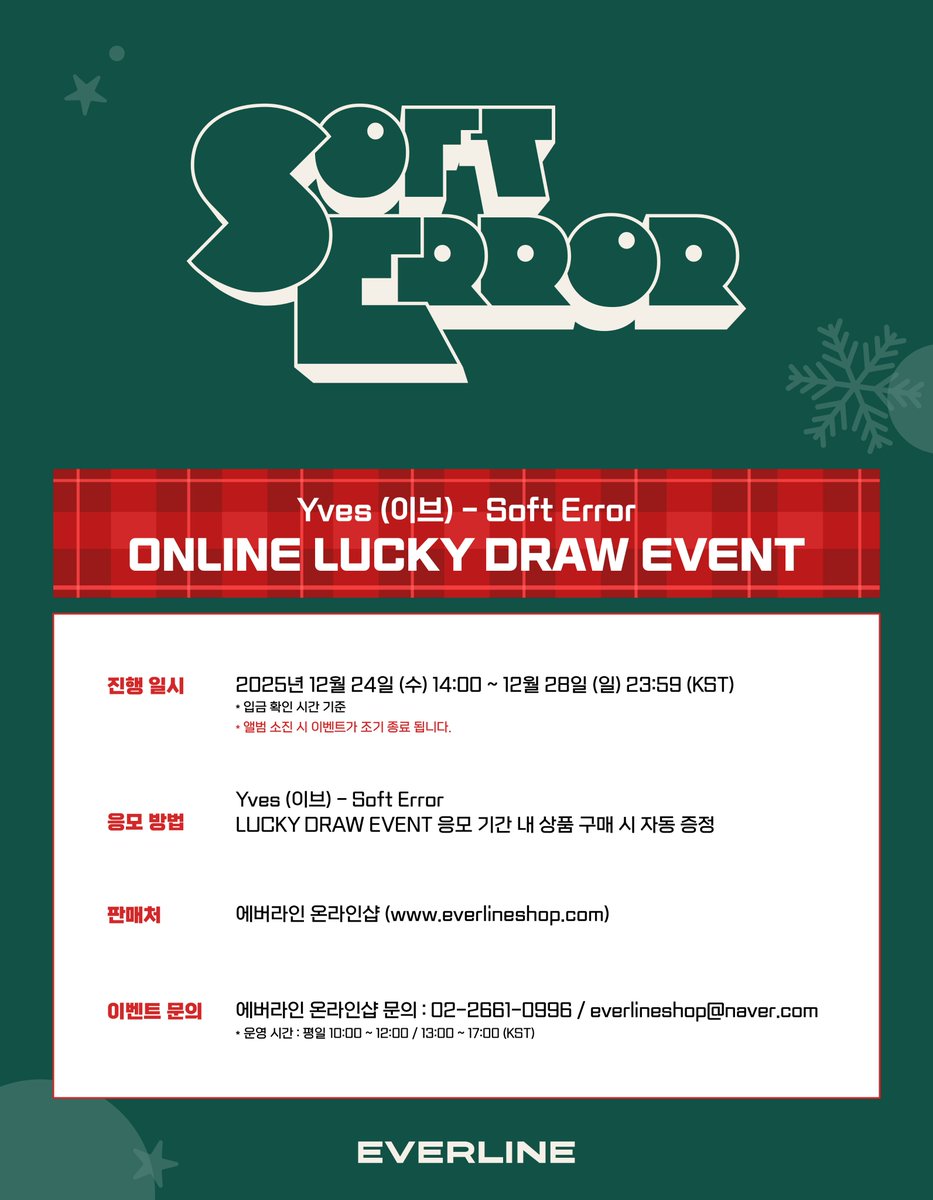 SOFT ERROR

Yves (이브) - Soft Error
ONLINE LUCKY DRAW EVENT

진행 일시
2025년 12월 24일 (수) 14:00 ~ 12월 28일 (일) 23:59 (KST)
* 입금 확인 시간 기준
* 앨범 소진 시 이벤트가 조기 종료 됩니다.

응모 방법
Yves (이브) - Soft Error
LUCKY DRAW EVENT 응모 기간 내 상품 구매 시 자동 증정

판매처
에버라인 온라인샵 (www.everlineshop.com)

이벤트 문의
에버라인 온라인샵 문의 : 02-2661-0996 / everlineshop@naver.com
* 운영 시간 : 평일 10:00 ~ 12:00 / 13:00 ~ 17:00 (KST)

EVERLINE